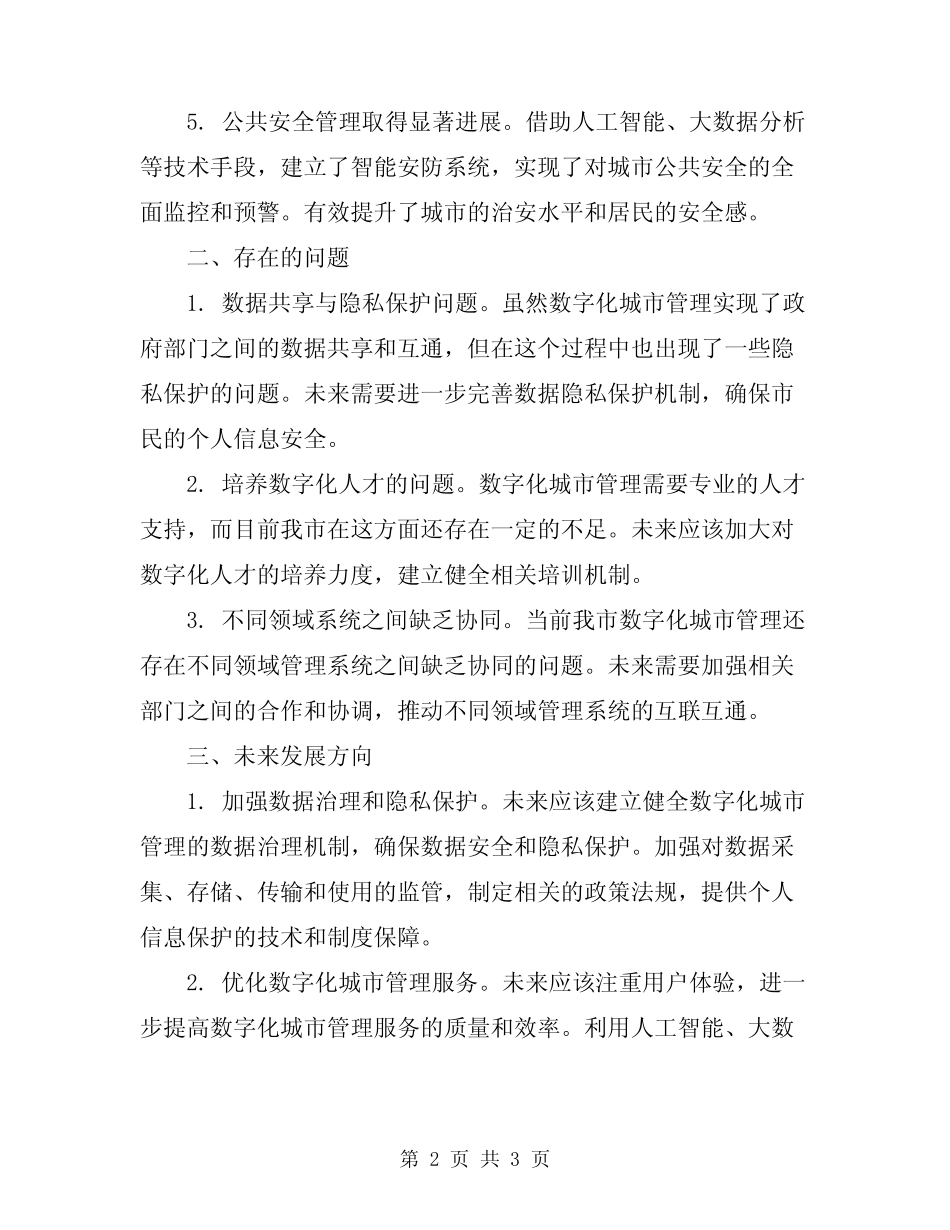 5. 公共安全管理取得显著进展。借助人工智能、大数据分析等技术手段，建立了智能安防系统，实现了对城市公共安全的全面监控和预警。有效提升了城市的治安水平和居民的安全感。

二、存在的问题

1. 数据共享与隐私保护问题。虽然数字化城市管理实现了政府部门之间的数据共享和互通，但在这个过程中也出现了一些隐私保护的问题。未来需要进一步完善数据隐私保护机制，确保市民的个人信息安全。

2. 培养数字化人才的问题。数字化城市管理需要专业的人才支持，而目前我市在这方面还存在一定的不足。未来应该加大对数字化人才的培养力度，建立健全相关培训机制。

3. 不同领域系统之间缺乏协同。当前我市数字化城市管理还存在不同领域管理系统之间缺乏协同的问题。未来需要加强相关部门之间的合作和协调，推动不同领域管理系统的互联互通。

三、未来发展方向

1. 加强数据治理和隐私保护。未来应该建立健全数字化城市管理的数据治理机制，确保数据安全和隐私保护。加强对数据采集、存储、传输和使用的监管，制定相关的政策法规，提供个人信息保护的技术和制度保障。

2. 优化数字化城市管理服务。未来应该注重用户体验，进一步提高数字化城市管理服务的质量和效率。利用人工智能、大数

第 2 页 共 3 页